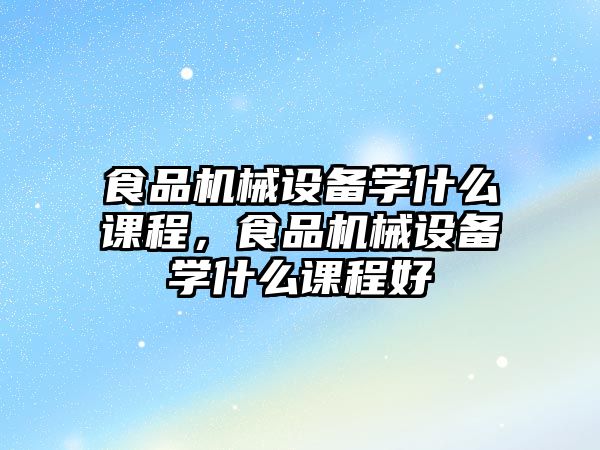 食品机械设备学什么课程，食品机械设备学什么课程好